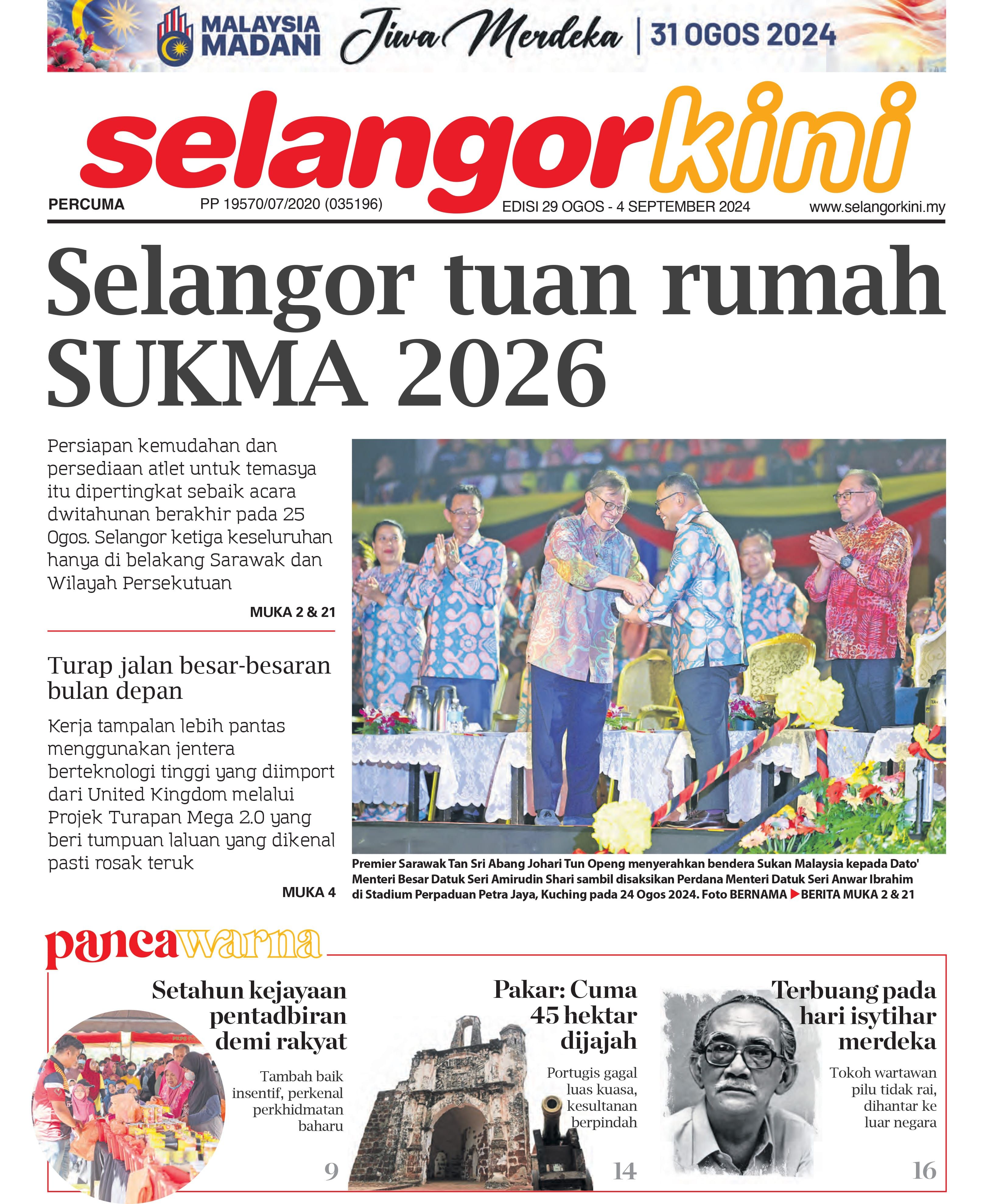 MALAYSIA MADANI Jiwa Merdeka | 31 OGOS 2024

selangorkini

PERCUMA PP 19570/07/2020 (035196) EDISI 29 OGOS - 4 SEPTEMBER 2024 www.selangorkini.my

Selangor tuan rumah SUKMA 2026

Persiapan kemudahan dan persediaan atlet untuk temasya itu dipertingkat sebaik acara dwitahunan berakhir pada 25 Ogos. Selangor ketiga keseluruhan hanya di belakang Sarawak dan Wilayah Persekutuan

MUKA 2 & 21

Turap jalan besar-besaran bulan depan

Kerja tampalan lebih pantas menggunakan jentera berteknologi tinggi yang diimport dari United Kingdom melalui Projek Turapan Mega 2.0 yang beri tumpuan laluan yang dikenal pasti rosak teruk

MUKA 4

Premier Sarawak Tan Sri Abang Johari Tun Openg menyerahkan bendera Sukan Malaysia kepada Dato' Menteri Besar Datuk Seri Amirudin Shari sambil disaksikan Perdana Menteri Datuk Seri Anwar Ibrahim di Stadium Perpaduan Petra Jaya, Kuching pada 24 Ogos 2024. Foto BERNAMA ▶BERITA MUKA 2 & 21

pancawarna

Setahun kejayaan pentadbiran demi rakyat

Tambah baik insentif, perkenal perkhidmatan baharu

9

Pakar: Cuma 45 hektar dijajah

Portugis gagal luas kuasa, kesultanan berpindah

14

Terbuang pada hari isytihar merdeka

Tokoh wartawan pilu tidak rai, dihantar ke luar negara

16